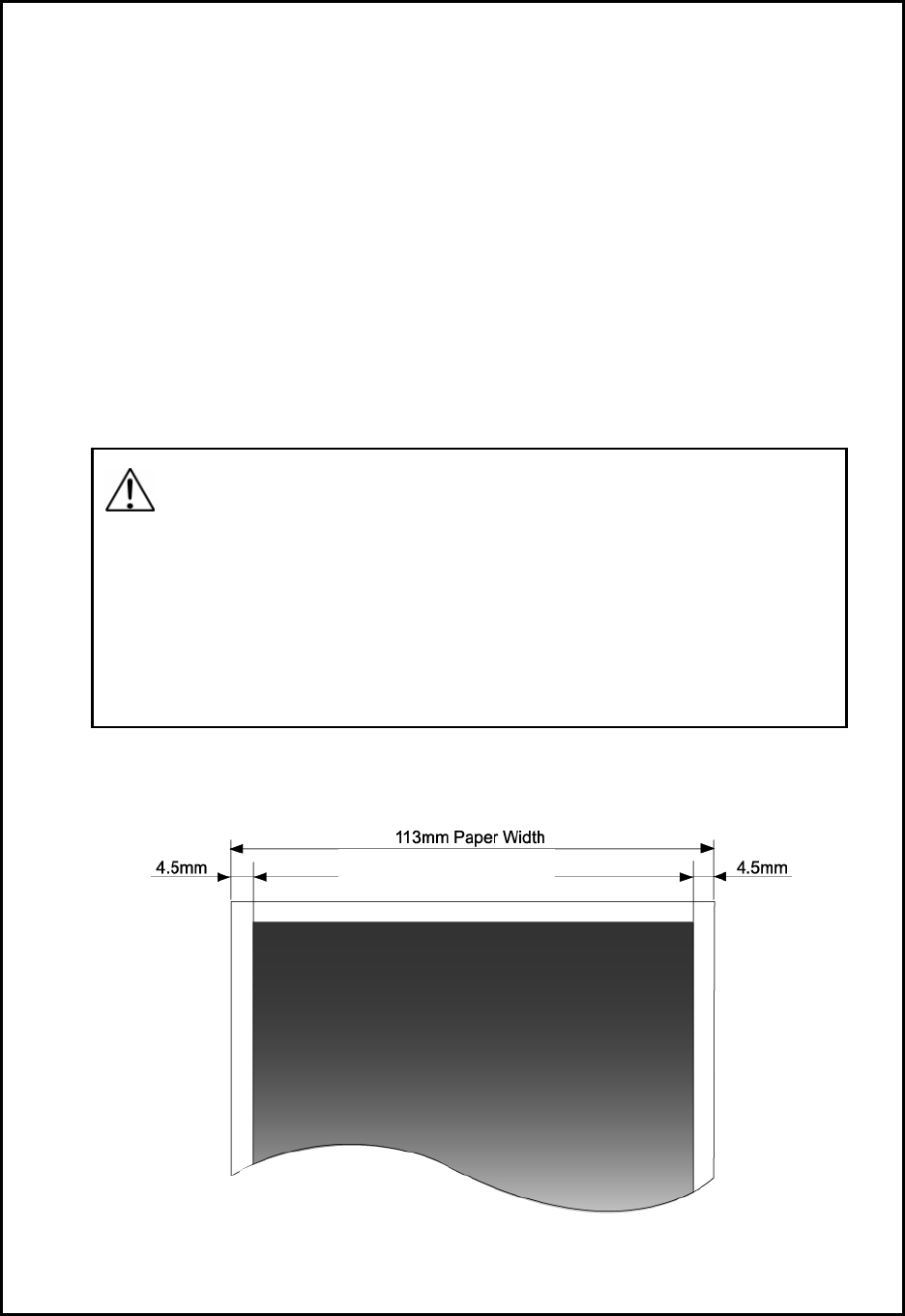 113mm Paper Width

4.5mm

4.5mm